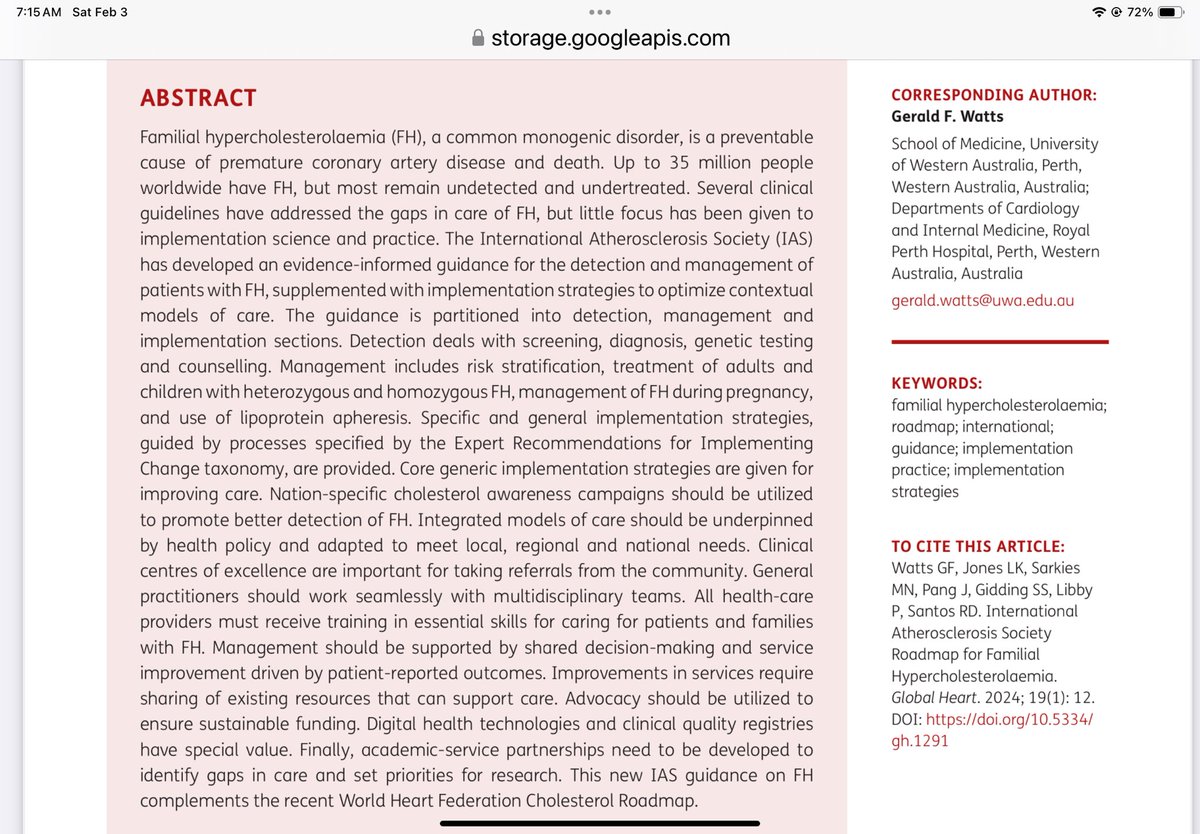 7:15 AM Sat Feb 3

72%

storage.googleapis.com

ABSTRACT

Familial hypercholesterolaemia (FH), a common monogenic disorder, is a preventable cause of premature coronary artery disease and death. Up to 35 million people worldwide have FH, but most remain undetected and undertreated. Several clinical guidelines have addressed the gaps in care of FH, but little focus has been given to implementation science and practice. The International Atherosclerosis Society (IAS) has developed an evidence-informed guidance for the detection and management of patients with FH, supplemented with implementation strategies to optimize contextual models of care. The guidance is partitioned into detection, management and implementation sections. Detection deals with screening, diagnosis, genetic testing and counselling. Management includes risk stratification, treatment of adults and children with heterozygous and homozygous FH, management of FH during pregnancy, and use of lipoprotein apheresis. Specific and general implementation strategies, guided by processes specified by the Expert Recommendations for Implementing Change taxonomy, are provided. Core generic implementation strategies are given for improving care. Nation-specific cholesterol awareness campaigns should be utilized to promote better detection of FH. Integrated models of care should be underpinned by health policy and adapted to meet local, regional and national needs. Clinical centres of excellence are important for taking referrals from the community. General practitioners should work seamlessly with multidisciplinary teams. All health-care providers must receive training in essential skills for caring for patients and families with FH. Management should be supported by shared decision-making and service improvement driven by patient-reported outcomes. Improvements in services require sharing of existing resources that can support care. Advocacy should be utilized to ensure sustainable funding. Digital health technologies and clinical quality registries have special value. Finally, academic-service partnerships need to be developed to identify gaps in care and set priorities for research. This new IAS guidance on FH complements the recent World Heart Federation Cholesterol Roadmap.

CORRESPONDING AUTHOR:
Gerald F. Watts

School of Medicine, University of Western Australia, Perth, Western Australia, Australia; Departments of Cardiology and Internal Medicine, Royal Perth Hospital, Perth, Western Australia, Australia

gerald.watts@uwa.edu.au

KEYWORDS:
familial hypercholesterolaemia; roadmap; international; guidance; implementation practice; implementation strategies

TO CITE THIS ARTICLE:
Watts GF, Jones LK, Sarkies MN, Pang J, Gidding SS, Libby P, Santos RD. International Atherosclerosis Society Roadmap for Familial Hypercholesterolaemia. Global Heart. 2024; 19(1): 12. DOI: https://doi.org/10.5334/gh.1291